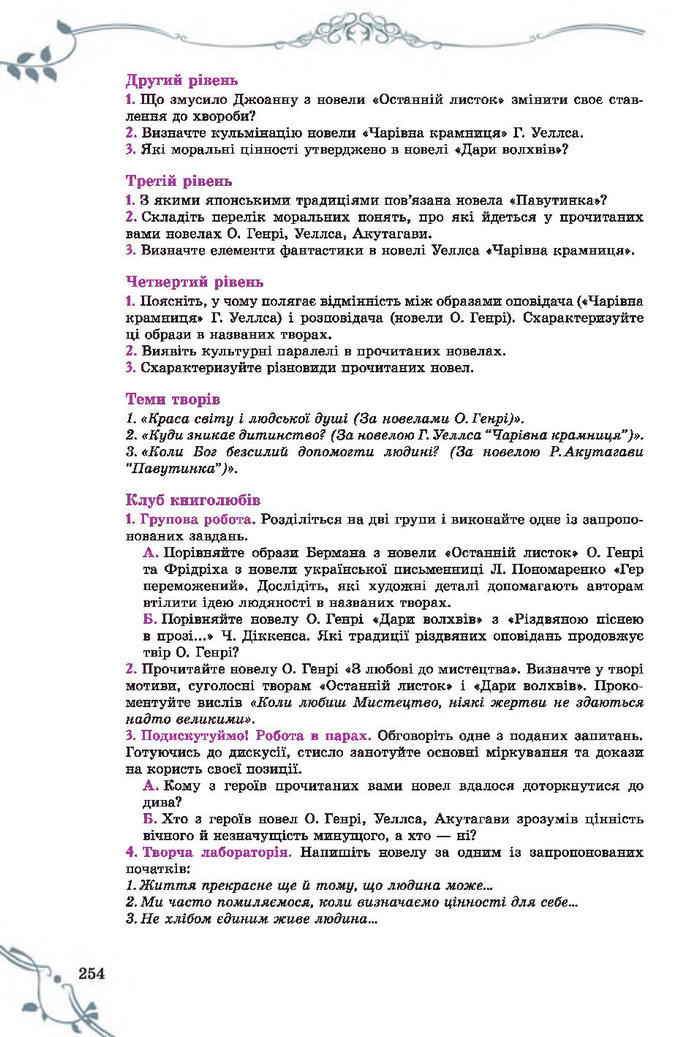 Другий рівень
1. Що змусило Джоанну з новели «Останній листок» змінити своє ставлення до хвороби?
2. Визначте кульмінацію новели «Чарівна крамниця» Г. Уеллса.
3. Які моральні цінності утверджено в новелі «Дари волхвів»?

Третій рівень
1. З якими японськими традиціями пов'язана новела «Павутинка»?
2. Складіть перелік моральних понять, про які йдеться у прочитаних вами новелах О. Генрі, Уеллса, Акутагави.
3. Визначте елементи фантастики в новелі Уеллса «Чарівна крамниця».

Четвертий рівень
1. Поясніть, у чому полягає відмінність між образами оповідача («Чарівна крамниця» Г. Уеллса) і розповідача (новели О. Генрі). Схарактеризуйте ці образи в названих творах.
2. Виявіть культурні паралелі в прочитаних новелах.
3. Схарактеризуйте різновиди прочитаних новел.

Теми творів
1. «Краса світу і людської душі (За новелами О. Генрі)».
2. «Куди зникає дитинство? (За новелою Г. Уеллса "Чарівна крамниця")».
3. «Коли Бог безсилий допомогти людині? (За новелою Р. Акутагави "Павутинка")».

Клуб книголюбів
1. Групова робота. Розділіться на дві групи і виконайте одне із запропонованих завдань.
А. Порівняйте образи Бермана з новели «Останній листок» О. Генрі та Фрідріха з новели української письменниці Л. Пономаренко «Гер переможений». Дослідіть, які художні деталі допомагають авторам втілити ідею людяності в названих творах.
Б. Порівняйте новелу О. Генрі «Дари волхвів» з «Різдвяною піснею в прозі...» Ч. Діккенса. Які традиції різдвяних оповідань продовжує твір О. Генрі?
2. Прочитайте новелу О. Генрі «З любові до мистецтва». Визначте у творі мотиви, суголосні творам «Останній листок» і «Дари волхвів». Прокоментуйте вислів «Коли любиш Мистецтво, ніякі жертви не здаються надто великими».
3. Подискутуймо! Робота в парах. Обговоріть одне з поданих запитань. Готуючись до дискусії, стисло занотуйте основні міркування та докази на користь своєї позиції.
А. Кому з героїв прочитаних вами новел вдалося доторкнутися до дива?
Б. Хто з героїв новел О. Генрі, Уеллса, Акутагави зрозумів цінність вічного й незначущість минущого, а хто — ні?
4. Творча лабораторія. Напишіть новелу за одним із запропонованих початків:
1. Життя прекрасне ще й тому, що людина може...
2. Ми часто помиляємося, коли визначаємо цінності для себе...
3. Не хлібом єдиним живе людина...

254